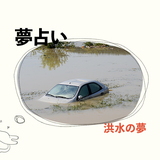 夢占い

洪水の夢